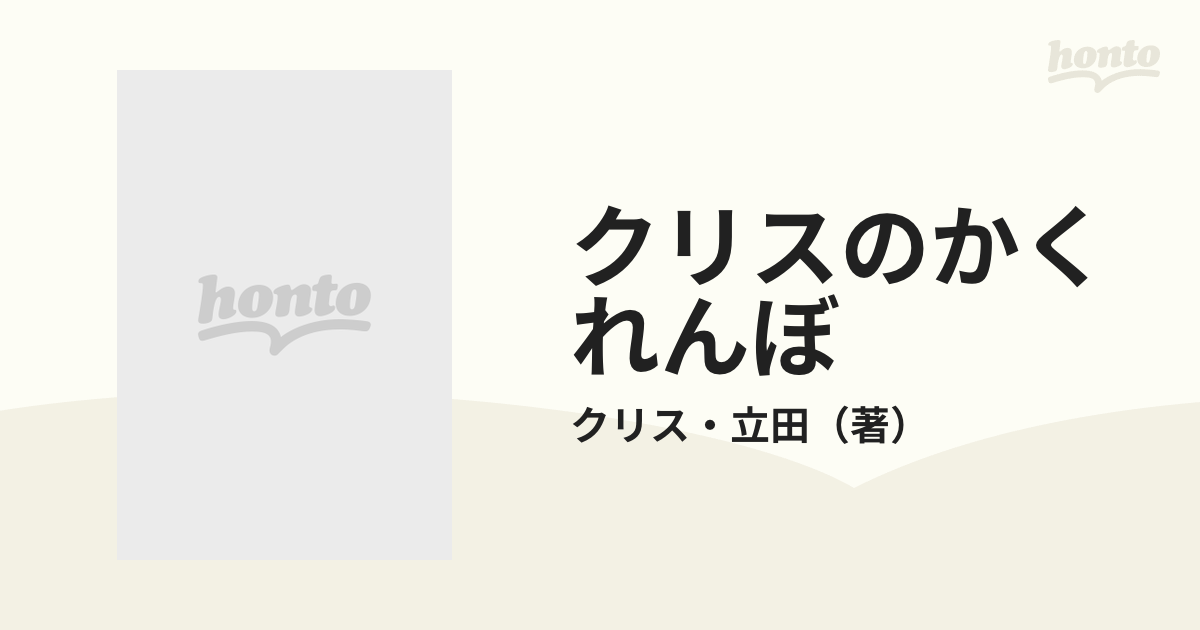 honto

honto

クリスのかくれんぼ

クリス・立田（著）